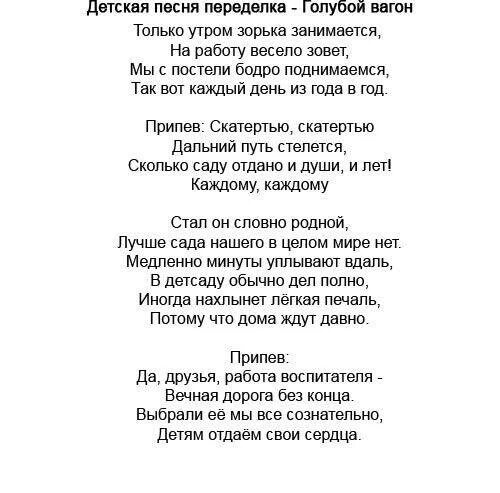 Детская песня переделка - Голубой вагон

Только утром зорька занимается,
На работу весело зовет,
Мы с постели бодро поднимаемся,
Так вот каждый день из года в год.

Припев: Скатертью, скатертью
Дальний путь стелется,
Сколько саду отдано и души, и лет!
Каждому, каждому

Стал он словно родной,
Лучше сада нашего в целом мире нет.
Медленно минуты уплывают вдаль,
В детсаду обычно дел полно,
Иногда нахлынет лёгкая печаль,
Потому что дома ждут давно.

Припев:
Да, друзья, работа воспитателя -
Вечная дорога без конца.
Выбрали её мы все сознательно,
Детям отдаём свои сердца.